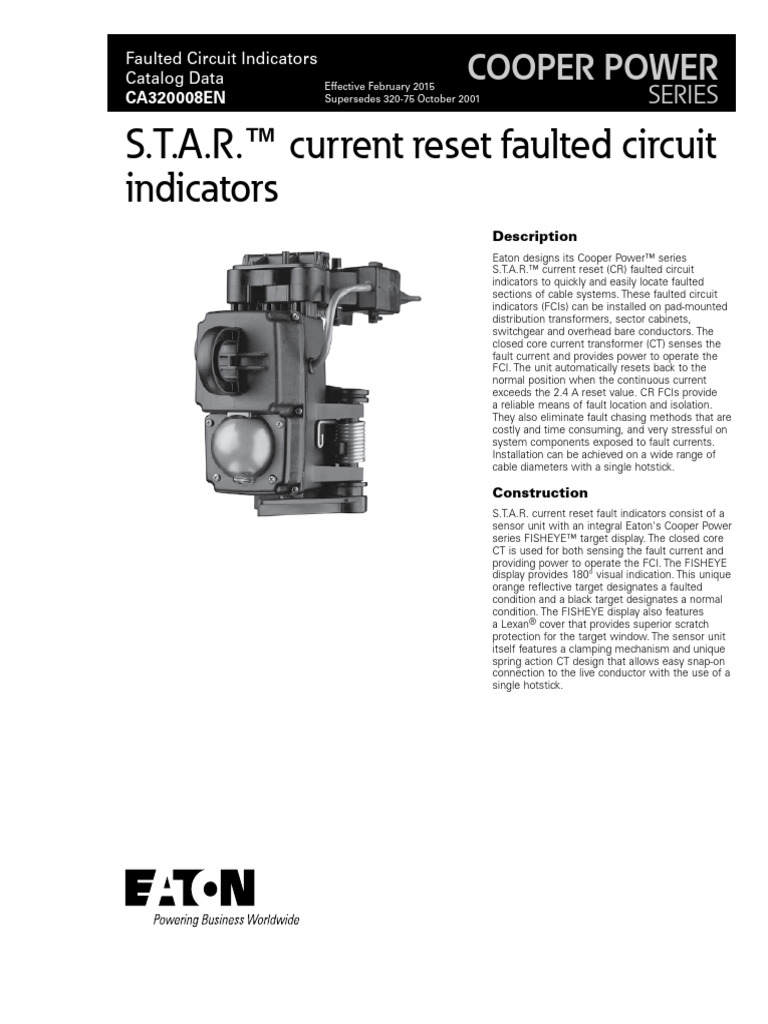 Faulted Circuit Indicators
Catalog Data
CA320008EN

Effective February 2015
Supersedes 320-75 October 2001

COOPER POWER
SERIES

S.T.A.R.™ current reset faulted circuit indicators

Description

Eaton designs its Cooper Power™ series S.T.A.R.™ current reset (CR) faulted circuit indicators to quickly and easily locate faulted sections of cable systems. These faulted circuit indicators (FCIs) can be installed on pad-mounted distribution transformers, sector cabinets, switchgear and overhead bare conductors. The closed core current transformer (CT) senses the fault current and provides power to operate the FCI. The unit automatically resets back to the normal position when the continuous current exceeds the 2.4 A reset value. CR FCIs provide a reliable means of fault location and isolation. They also eliminate fault chasing methods that are costly and time consuming, and very stressful on system components exposed to fault currents. Installation can be achieved on a wide range of cable diameters with a single hotstick.

Construction

S.T.A.R. current reset fault indicators consist of a sensor unit with an integral Eaton's Cooper Power series FISHEYE™ target display. The closed core CT is used for both sensing the fault current and providing power to operate the FCI. The FISHEYE display provides 180° visual indication. This unique orange reflective target designates a faulted condition and a black target designates a normal condition. The FISHEYE display also features a Lexan® cover that provides superior scratch protection for the target window. The sensor unit itself features a clamping mechanism and unique spring action CT design that allows easy snap-on connection to the live conductor with the use of a single hotstick.

EATON
Powering Business Worldwide